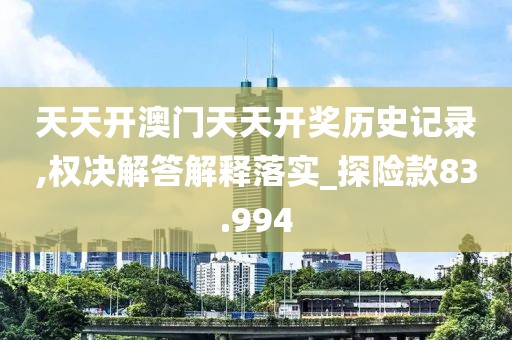 天天开澳门天天开奖历史记录,权决解答解释落实_探险款83.994